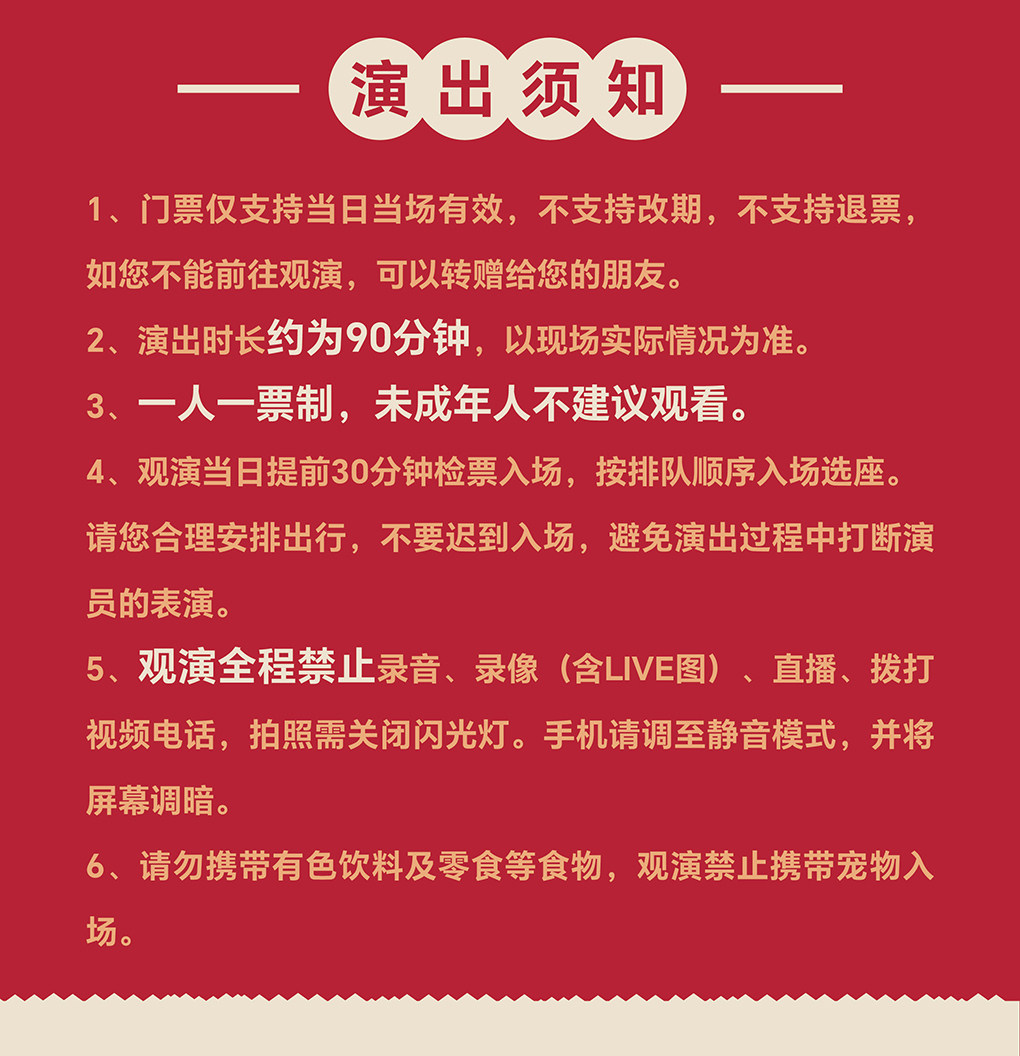 演出须知

1、门票仅支持当日当场有效，不支持改期，不支持退票，如您不能前往观演，可以转赠给您的朋友。

2、演出时长约为90分钟，以现场实际情况为准。

3、一人一票制，未成年人不建议观看。

4、观演当日提前30分钟检票入场，按排队顺序入场选座。请您合理安排出行，不要迟到入场，避免演出过程中打断演员的表演。

5、观演全程禁止录音、录像（含LIVE图）、直播、拨打视频电话，拍照需关闭闪光灯。手机请调至静音模式，并将屏幕调暗。

6、请勿携带有色饮料及零食等食物，观演禁止携带宠物入场。